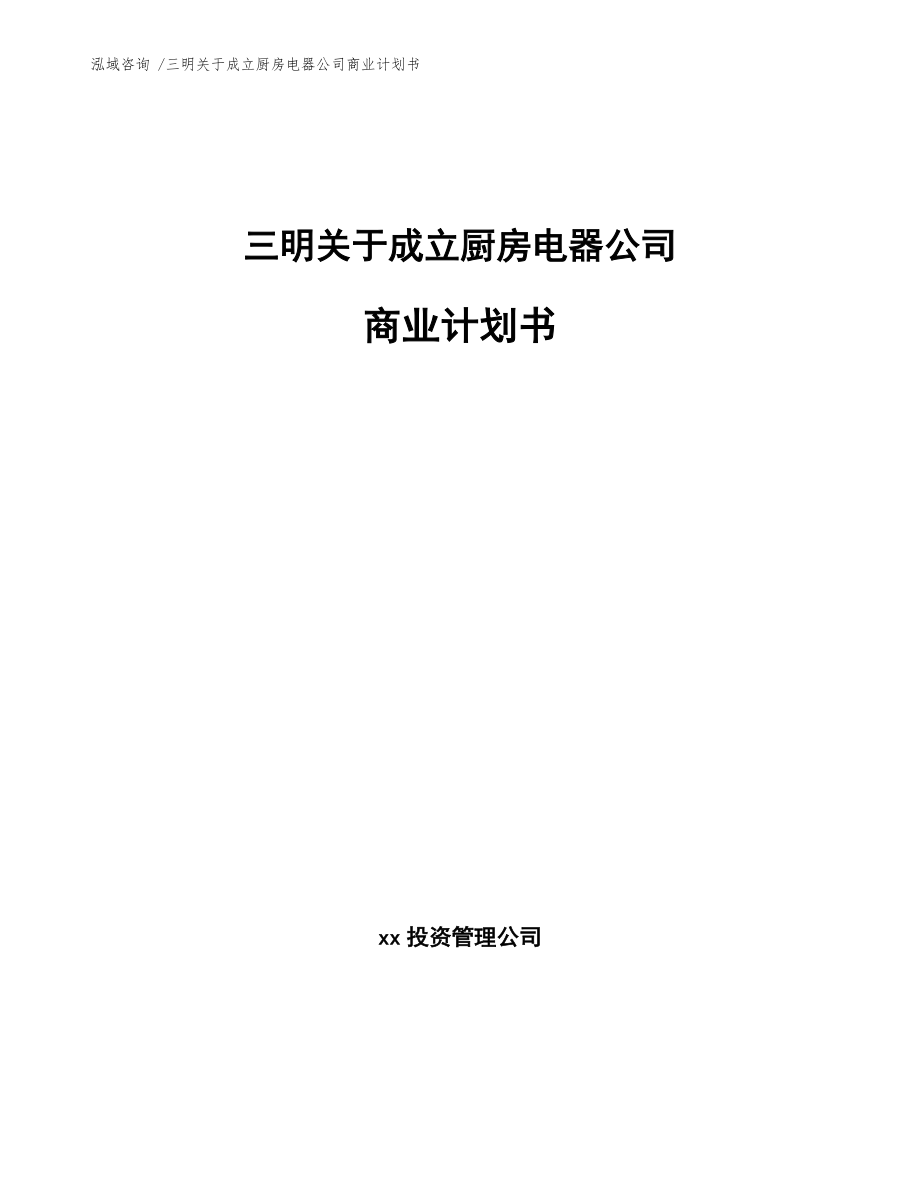 泓域咨询 /三明关于成立厨房电器公司商业计划书

三明关于成立厨房电器公司

商业计划书

xx 投资管理公司